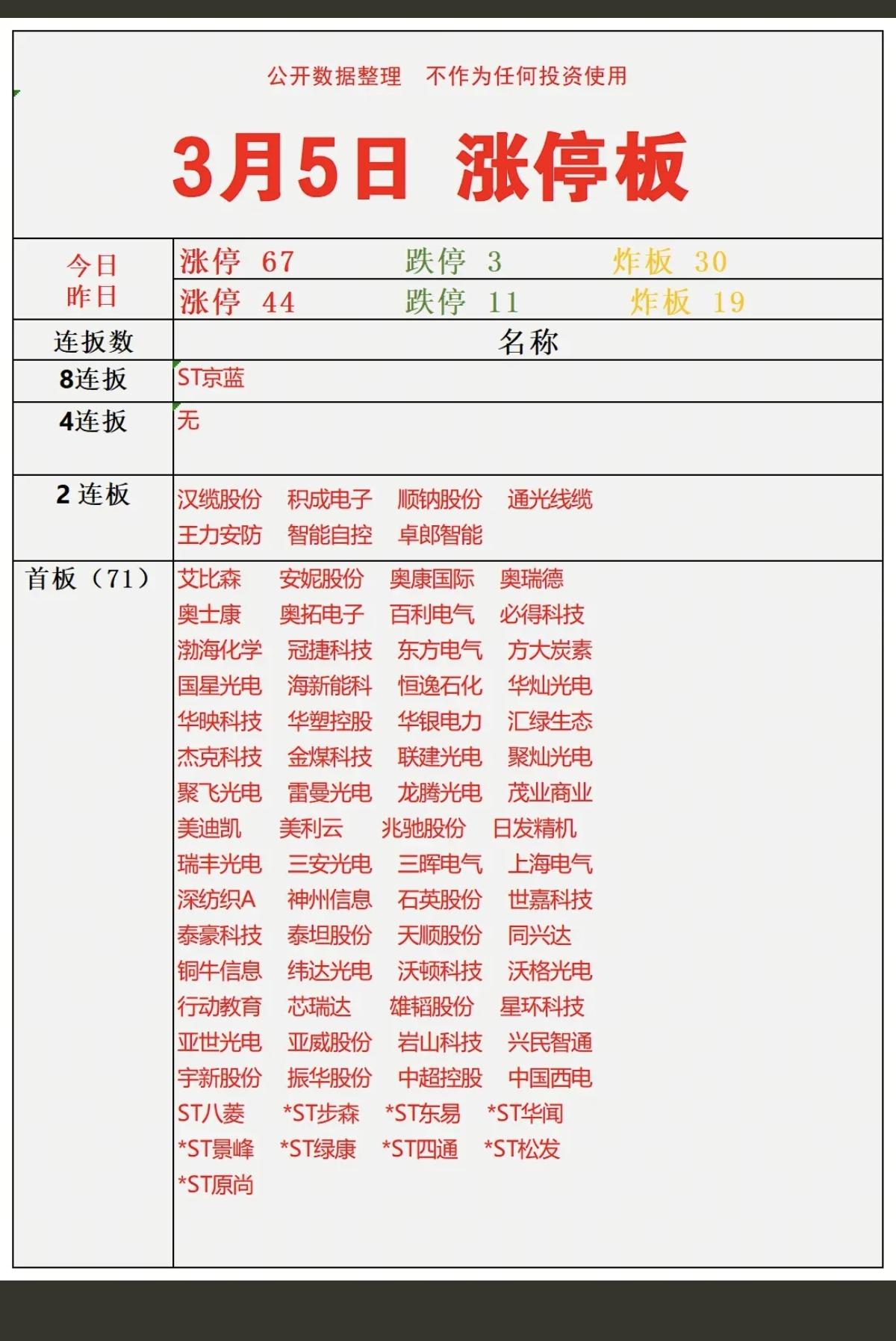 公开数据整理　不作为任何投资使用

3月5日 涨停板

| 今日 | 涨停 67　跌停 3　炸板 30 |
|---|---|
| 昨日 | 涨停 44　跌停 11　炸板 19 |
| 连扳数 | 名称 |
| 8连扳 | ST京蓝 |
| 4连扳 | 无 |
| 2 连板 | 汉缆股份　积成电子　顺钠股份　通光线缆　王力安防　智能自控　卓郎智能 |
| 首板（71） | 艾比森　安妮股份　奥康国际　奥瑞德　奥士康　奥拓电子　百利电气　必得科技　渤海化学　冠捷科技　东方电气　方大炭素　国星光电　海新能科　恒逸石化　华灿光电　华映科技　华塑控股　华银电力　汇绿生态　杰克科技　金煤科技　联建光电　聚灿光电　聚飞光电　雷曼光电　龙腾光电　茂业商业　美迪凯　美利云　兆驰股份　日发精机　瑞丰光电　三安光电　三晖电气　上海电气　深纺织A　神州信息　石英股份　世嘉科技　泰豪科技　泰坦股份　天顺股份　同兴达　铜牛信息　纬达光电　沃顿科技　沃格光电　行动教育　芯瑞达　雄韬股份　星环科技　亚世光电　亚威股份　岩山科技　兴民智通　宇新股份　振华股份　中超控股　中国西电　ST八菱　*ST步森　*ST东易　*ST华闻　*ST景峰　*ST绿康　*ST四通　*ST松发　*ST原尚 |